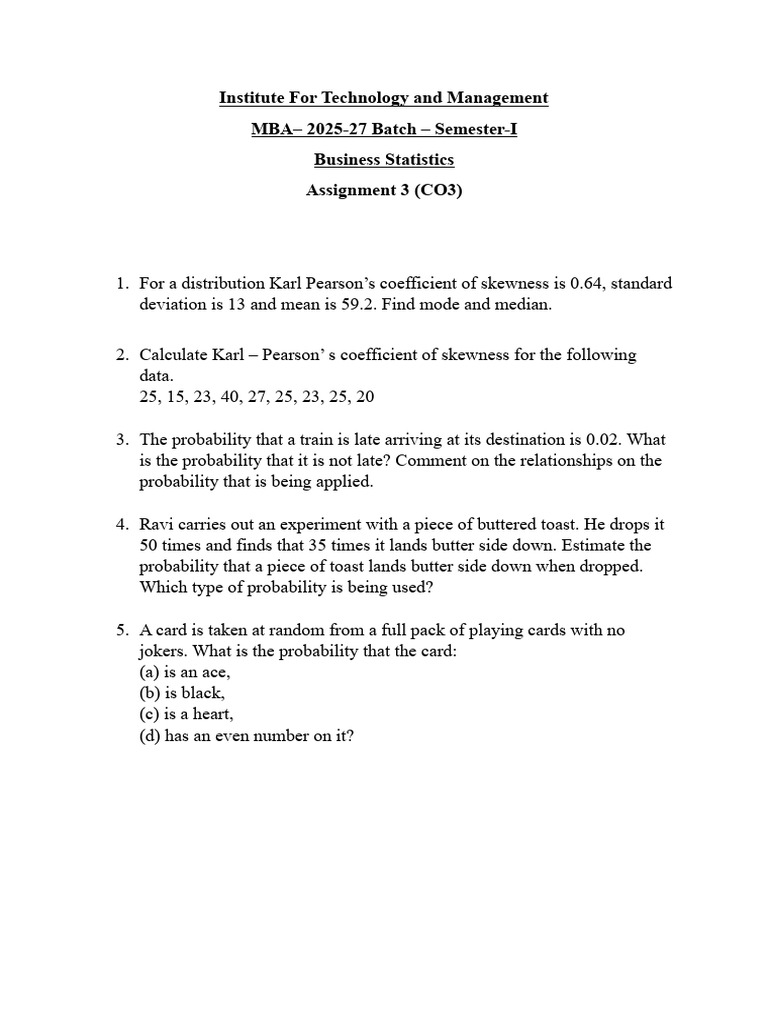 Institute For Technology and Management

MBA– 2025-27 Batch – Semester-I

Business Statistics

Assignment 3 (CO3)

1. For a distribution Karl Pearson's coefficient of skewness is 0.64, standard deviation is 13 and mean is 59.2. Find mode and median.

2. Calculate Karl – Pearson' s coefficient of skewness for the following data.
25, 15, 23, 40, 27, 25, 23, 25, 20

3. The probability that a train is late arriving at its destination is 0.02. What is the probability that it is not late? Comment on the relationships on the probability that is being applied.

4. Ravi carries out an experiment with a piece of buttered toast. He drops it 50 times and finds that 35 times it lands butter side down. Estimate the probability that a piece of toast lands butter side down when dropped. Which type of probability is being used?

5. A card is taken at random from a full pack of playing cards with no jokers. What is the probability that the card:
(a) is an ace,
(b) is black,
(c) is a heart,
(d) has an even number on it?